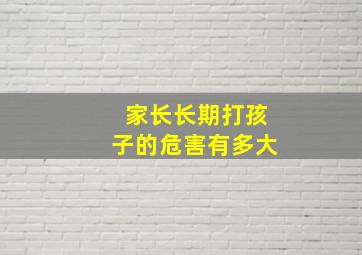 家长长期打孩子的危害有多大